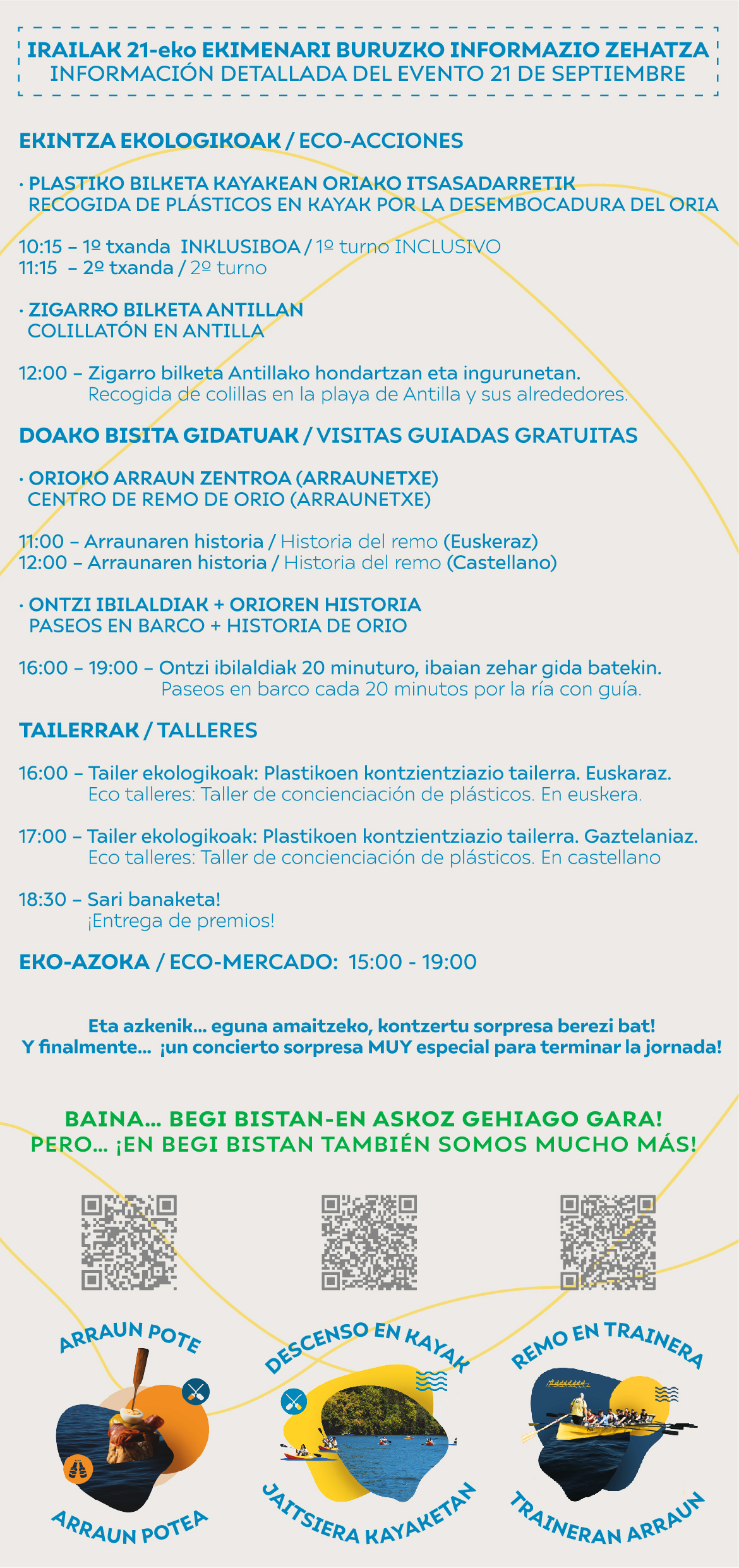 IRAILAK 21-eko EKIMENARI BURUZKO INFORMAZIO ZEHATZA
INFORMACIÓN DETALLADA DEL EVENTO 21 DE SEPTIEMBRE

EKINTZA EKOLOGIKOAK / ECO-ACCIONES

· PLASTIKO BILKETA KAYAKEAN ORIAKO ITSASADARRETIK
RECOGIDA DE PLÁSTICOS EN KAYAK POR LA DESEMBOCADURA DEL ORIA

10:15 – 1º txanda INKLUSIBOA / 1º turno INCLUSIVO
11:15 – 2º txanda / 2º turno

· ZIGARRO BILKETA ANTILLAN
COLILLATÓN EN ANTILLA

12:00 – Zigarro bilketa Antillako hondartzan eta ingurunetan.
Recogida de colillas en la playa de Antilla y sus alrededores.

DOAKO BISITA GIDATUAK / VISITAS GUIADAS GRATUITAS

· ORIOKO ARRAUN ZENTROA (ARRAUNETXE)
CENTRO DE REMO DE ORIO (ARRAUNETXE)

11:00 – Arraunaren historia / Historia del remo (Euskeraz)
12:00 – Arraunaren historia / Historia del remo (Castellano)

· ONTZI IBILALDIAK + ORIOREN HISTORIA
PASEOS EN BARCO + HISTORIA DE ORIO

16:00 – 19:00 – Ontzi ibilaldiak 20 minuturo, ibaian zehar gida batekin.
Paseos en barco cada 20 minutos por la ría con guía.

TAILERRAK / TALLERES

16:00 – Tailer ekologikoak: Plastikoen kontzientziazio tailerra. Euskaraz.
Eco talleres: Taller de concienciación de plásticos. En euskera.

17:00 – Tailer ekologikoak: Plastikoen kontzientziazio tailerra. Gaztelaniaz.
Eco talleres: Taller de concienciación de plásticos. En castellano

18:30 – Sari banaketa!
¡Entrega de premios!

EKO-AZOKA / ECO-MERCADO: 15:00 - 19:00

Eta azkenik... eguna amaitzeko, kontzertu sorpresa berezi bat!
Y finalmente... ¡un concierto sorpresa MUY especial para terminar la jornada!

BAINA... BEGI BISTAN-EN ASKOZ GEHIAGO GARA!
PERO... ¡EN BEGI BISTAN TAMBIÉN SOMOS MUCHO MÁS!

ARRAUN POTE
ARRAUN POTEA

DESCENSO EN KAYAK
JAITSIERA KAYAKETAN

REMO EN TRAINERA
TRAINERAN ARRAUN